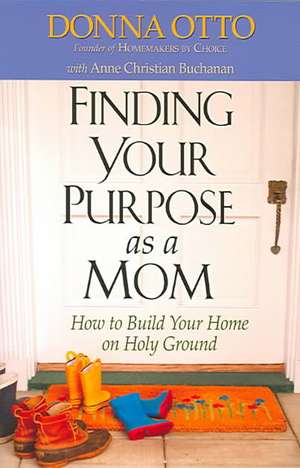 DONNA OTTO
Founder of HOMEMAKERS BY CHOICE
with Anne Christian Buchanan

FINDING YOUR PURPOSE as a MOM

How to Build Your Home on Holy Ground